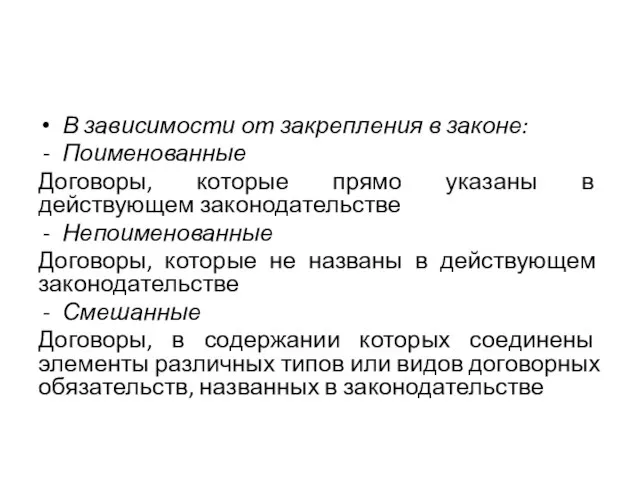 • В зависимости от закрепления в законе:
- Поименованные
Договоры, которые прямо указаны в действующем законодательстве
- Непоименованные
Договоры, которые не названы в действующем законодательстве
- Смешанные
Договоры, в содержании которых соединены элементы различных типов или видов договорных обязательств, названных в законодательстве